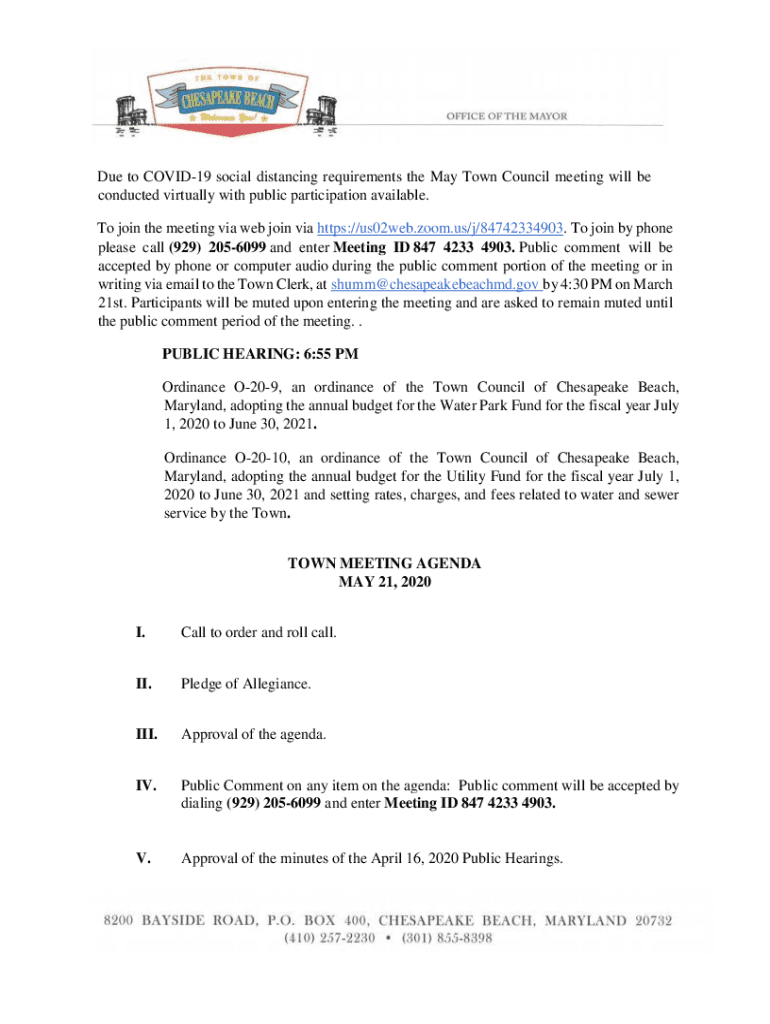 THE TOWN OF
CHESAPEAKE BEACH
Welcomes You!

OFFICE OF THE MAYOR

Due to COVID-19 social distancing requirements the May Town Council meeting will be conducted virtually with public participation available.

To join the meeting via web join via https://us02web.zoom.us/j/84742334903. To join by phone please call (929) 205-6099 and enter Meeting ID 847 4233 4903. Public comment will be accepted by phone or computer audio during the public comment portion of the meeting or in writing via email to the Town Clerk, at shumm@chesapeakebeachmd.gov by 4:30 PM on March 21st. Participants will be muted upon entering the meeting and are asked to remain muted until the public comment period of the meeting. .

PUBLIC HEARING: 6:55 PM

Ordinance O-20-9, an ordinance of the Town Council of Chesapeake Beach, Maryland, adopting the annual budget for the Water Park Fund for the fiscal year July 1, 2020 to June 30, 2021.

Ordinance O-20-10, an ordinance of the Town Council of Chesapeake Beach, Maryland, adopting the annual budget for the Utility Fund for the fiscal year July 1, 2020 to June 30, 2021 and setting rates, charges, and fees related to water and sewer service by the Town.

TOWN MEETING AGENDA
MAY 21, 2020

I. Call to order and roll call.

II. Pledge of Allegiance.

III. Approval of the agenda.

IV. Public Comment on any item on the agenda: Public comment will be accepted by dialing (929) 205-6099 and enter Meeting ID 847 4233 4903.

V. Approval of the minutes of the April 16, 2020 Public Hearings.

8200 BAYSIDE ROAD, P.O. BOX 400, CHESAPEAKE BEACH, MARYLAND 20732
(410) 257-2230 • (301) 855-8398